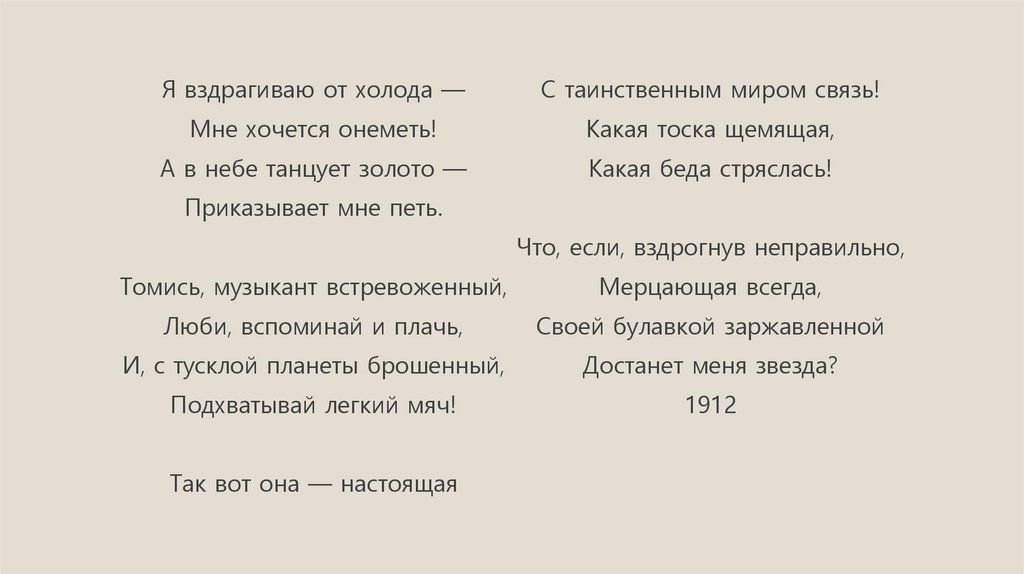 Я вздрагиваю от холода —
Мне хочется онеметь!
А в небе танцует золото —
Приказывает мне петь.

Томись, музыкант встревоженный,
Люби, вспоминай и плачь,
И, с тусклой планеты брошенный,
Подхватывай легкий мяч!

Так вот она — настоящая
С таинственным миром связь!
Какая тоска щемящая,
Какая беда стряслась!

Что, если, вздрогнув неправильно,
Мерцающая всегда,
Своей булавкой заржавленной
Достанет меня звезда?
1912